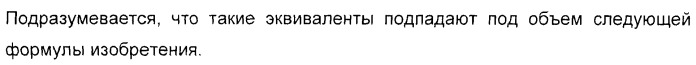 Подразумевается, что такие эквиваленты подпадают под объем следующей формулы изобретения.